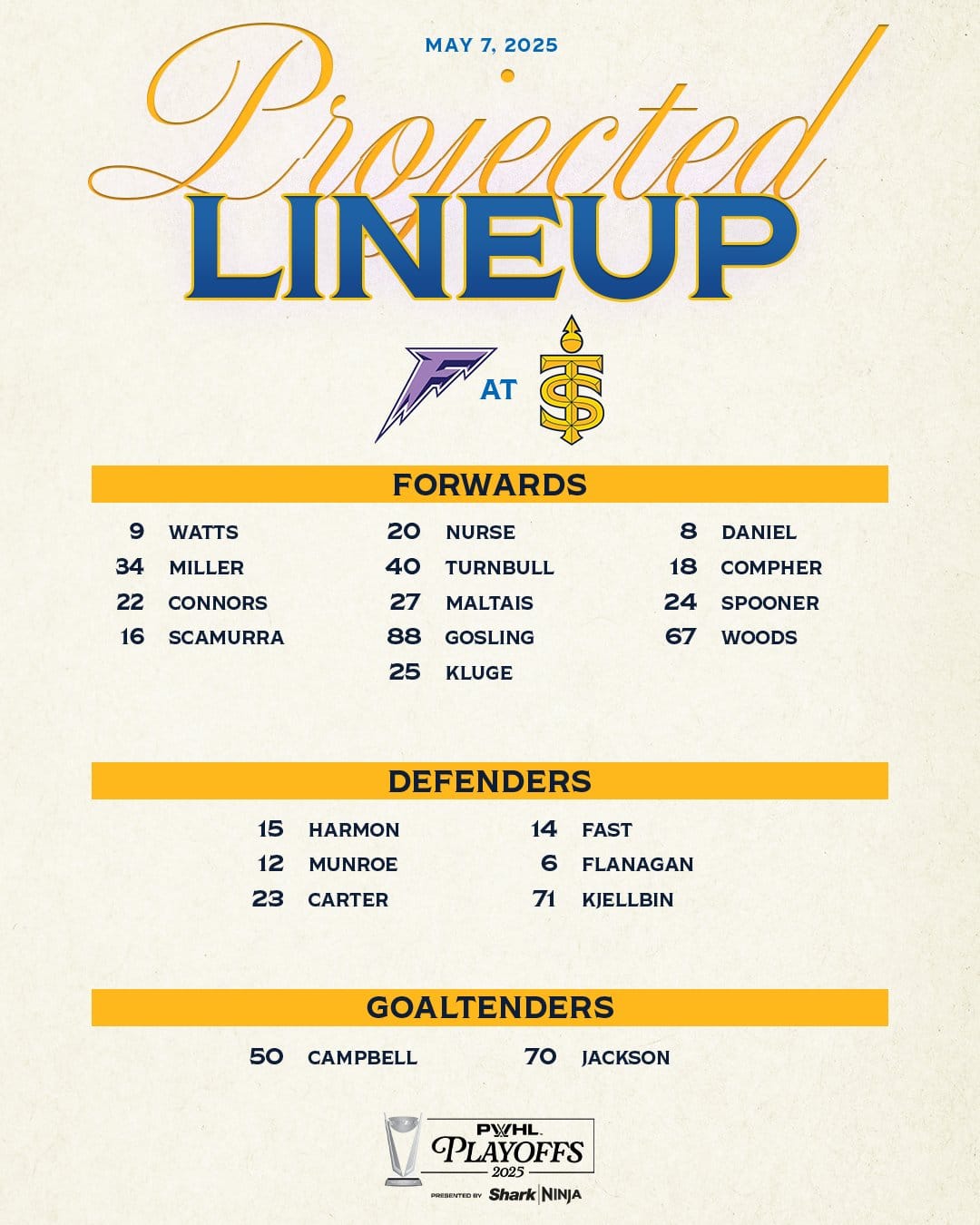 MAY 7, 2025

Projected

LINEUP

AT

FORWARDS

9 WATTS
34 MILLER
22 CONNORS
16 SCAMURRA

20 NURSE
40 TURNBULL
27 MALTAIS
88 GOSLING
25 KLUGE

8 DANIEL
18 COMPHER
24 SPOONER
67 WOODS

DEFENDERS

15 HARMON
12 MUNROE
23 CARTER

14 FAST
6 FLANAGAN
71 KJELLBIN

GOALTENDERS

50 CAMPBELL

70 JACKSON

PWHL
PLAYOFFS
2025
PRESENTED BY Shark NINJA